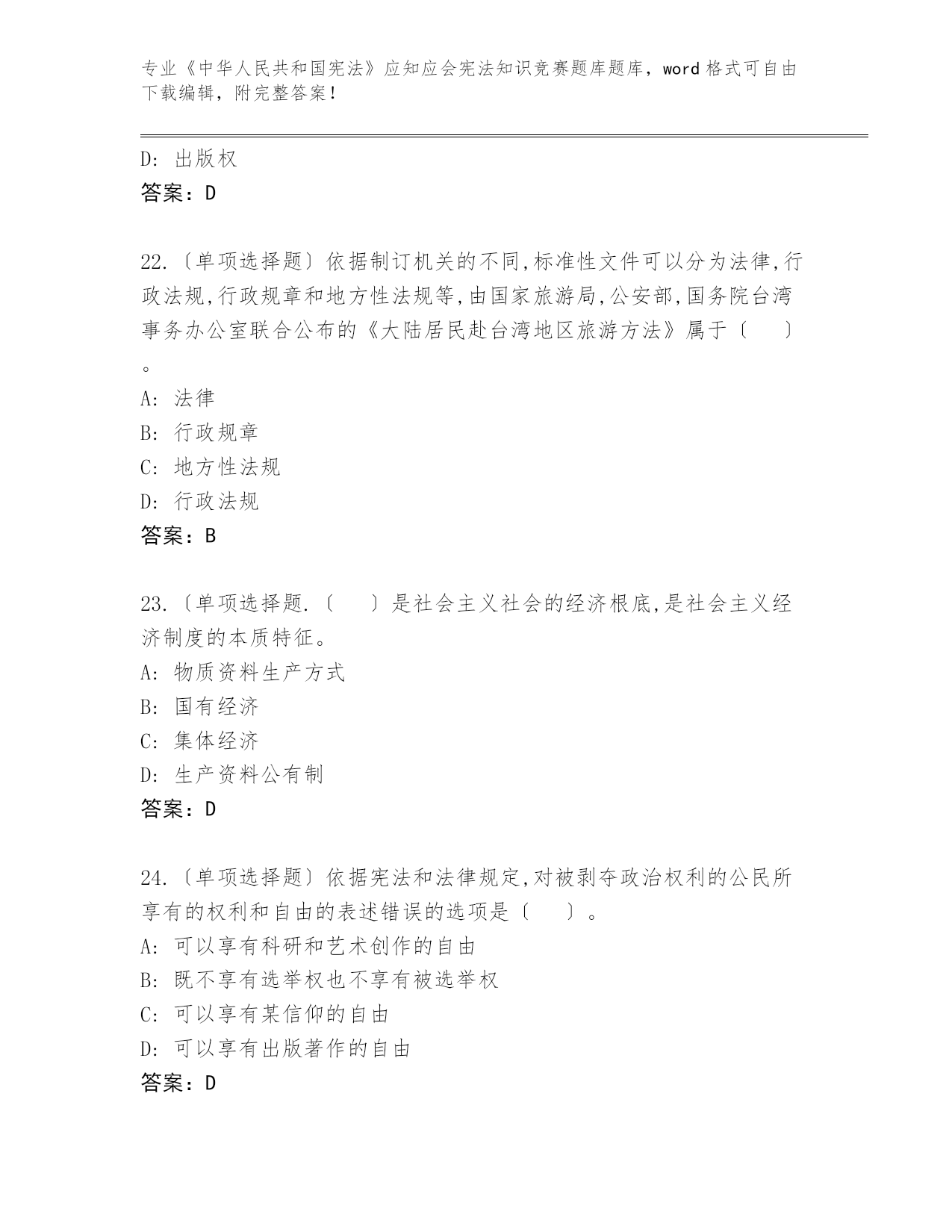 专业《中华人民共和国宪法》应知应会宪法知识竞赛题库题库，word 格式可自由下载编辑，附完整答案！

D: 出版权
答案：D

22.〔单项选择题〕依据制订机关的不同,标准性文件可以分为法律,行政法规,行政规章和地方性法规等,由国家旅游局,公安部,国务院台湾事务办公室联合公布的《大陆居民赴台湾地区旅游方法》属于〔　　〕。
A: 法律
B: 行政规章
C: 地方性法规
D: 行政法规
答案：B

23.〔单项选择题.〔　　〕是社会主义社会的经济根底,是社会主义经济制度的本质特征。
A: 物质资料生产方式
B: 国有经济
C: 集体经济
D: 生产资料公有制
答案：D

24.〔单项选择题〕依据宪法和法律规定,对被剥夺政治权利的公民所享有的权利和自由的表述错误的选项是〔　　〕。
A: 可以享有科研和艺术创作的自由
B: 既不享有选举权也不享有被选举权
C: 可以享有某信仰的自由
D: 可以享有出版著作的自由
答案：D